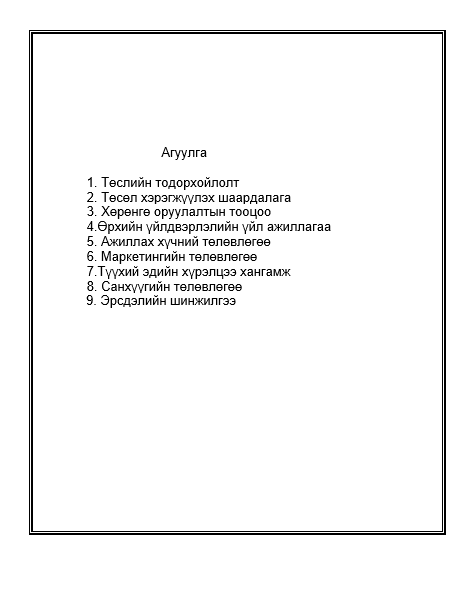 Агуулга

1. Төслийн тодорхойлолт
2. Төсөл хэрэгжүүлэх шаардалага
3. Хөрөнгө оруулалтын тооцоо
4.Өрхийн үйлдвэрлэлийн үйл ажиллагаа
5. Ажиллах хүчний төлөвлөгөө
6. Маркетингийн төлөвлөгөө
7.Түүхий эдийн хүрэлцээ хангамж
8. Санхүүгийн төлөвлөгөө
9. Эрсдэлийн шинжилгээ